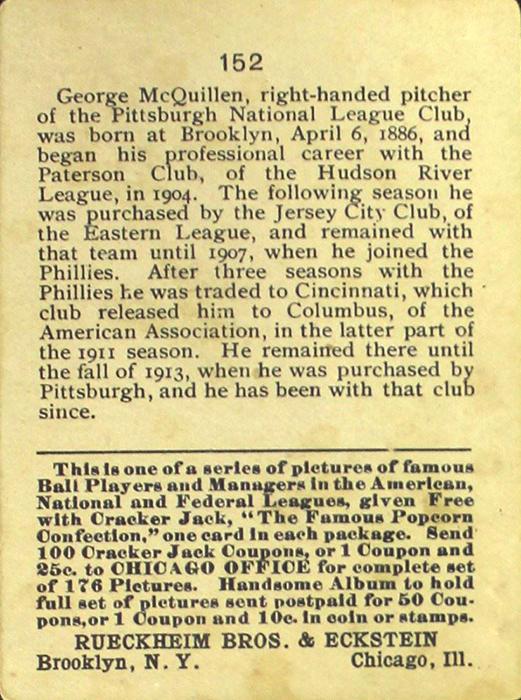 152

George McQuillen, right-handed pitcher of the Pittsburgh National League Club, was born at Brooklyn, April 6, 1886, and began his professional career with the Paterson Club, of the Hudson River League, in 1904. The following season he was purchased by the Jersey City Club, of the Eastern League, and remained with that team until 1907, when he joined the Phillies. After three seasons with the Phillies he was traded to Cincinnati, which club released him to Columbus, of the American Association, in the latter part of the 1911 season. He remained there until the fall of 1913, when he was purchased by Pittsburgh, and he has been with that club since.

This is one of a series of pictures of famous Ball Players and Managers in the American, National and Federal Leagues, given Free with Cracker Jack, "The Famous Popcorn Confection," one card in each package. Send 100 Cracker Jack Coupons, or 1 Coupon and 25c. to CHICAGO OFFICE for complete set of 176 Pictures. Handsome Album to hold full set of pictures sent postpaid for 50 Coupons, or 1 Coupon and 10c. in coin or stamps.

RUECKHEIM BROS. & ECKSTEIN
Brooklyn, N. Y. Chicago, Ill.